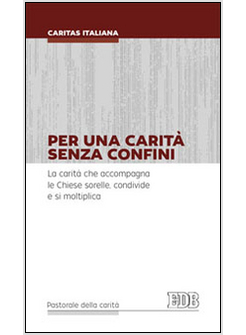 CARITAS ITALIANA

PER UNA CARITÀ SENZA CONFINI

La carità che accompagna le Chiese sorelle, condivide e si moltiplica

Pastorale della carità

EDB